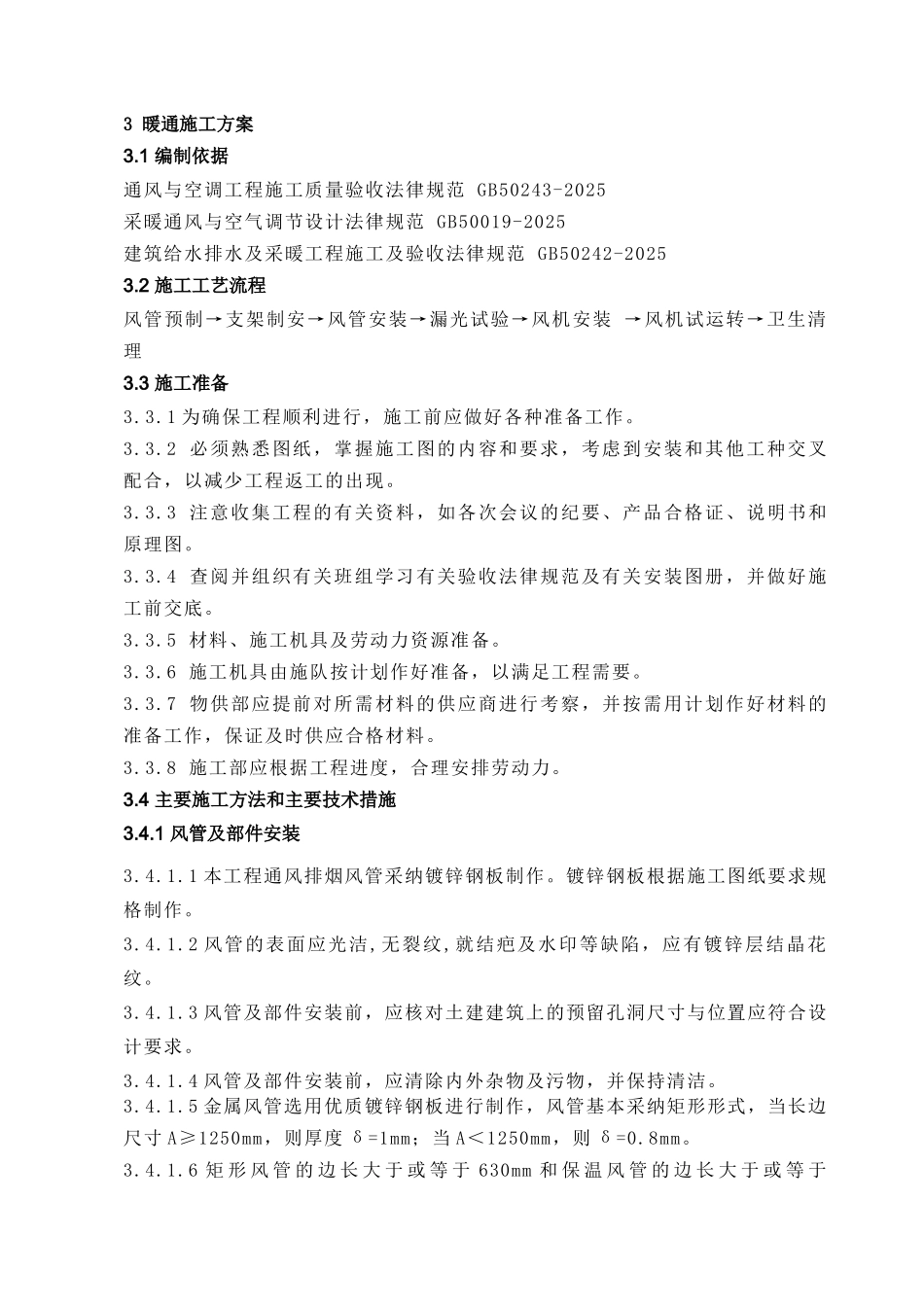 3 暖通施工方案

3.1 编制依据

通风与空调工程施工质量验收法律规范 GB50243-2025

采暖通风与空气调节设计法律规范 GB50019-2025

建筑给水排水及采暖工程施工及验收法律规范 GB50242-2025

3.2 施工工艺流程

风管预制→支架制安→风管安装→漏光试验→风机安装 →风机试运转→卫生清理

3.3 施工准备

3.3.1 为确保工程顺利进行，施工前应做好各种准备工作。

3.3.2 必须熟悉图纸，掌握施工图的内容和要求，考虑到安装和其他工种交叉配合，以减少工程返工的出现。

3.3.3 注意收集工程的有关资料，如各次会议的纪要、产品合格证、说明书和原理图。

3.3.4 查阅并组织有关班组学习有关验收法律规范及有关安装图册，并做好施工前交底。

3.3.5 材料、施工机具及劳动力资源准备。

3.3.6 施工机具由施队按计划作好准备，以满足工程需要。

3.3.7 物供部应提前对所需材料的供应商进行考察，并按需用计划作好材料的准备工作，保证及时供应合格材料。

3.3.8 施工部应根据工程进度，合理安排劳动力。

3.4 主要施工方法和主要技术措施

3.4.1 风管及部件安装

3.4.1.1 本工程通风排烟风管采纳镀锌钢板制作。镀锌钢板根据施工图纸要求规格制作。

3.4.1.2 风管的表面应光洁，无裂纹，就结疤及水印等缺陷，应有镀锌层结晶花纹。

3.4.1.3 风管及部件安装前，应核对土建建筑上的预留孔洞尺寸与位置应符合设计要求。

3.4.1.4 风管及部件安装前，应清除内外杂物及污物，并保持清洁。

3.4.1.5 金属风管选用优质镀锌钢板进行制作，风管基本采纳矩形形式，当长边尺寸 A≥1250mm，则厚度 δ=1mm；当 A＜1250mm，则 δ=0.8mm。

3.4.1.6 矩形风管的边长大于或等于 630mm 和保温风管的边长大于或等于